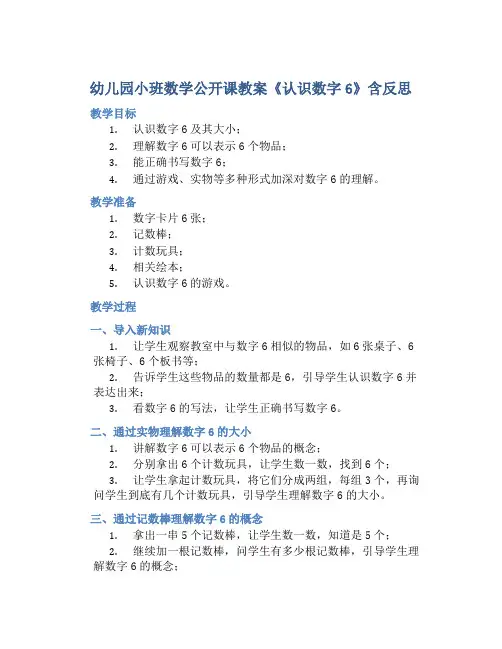 幼儿园小班数学公开课教案《认识数字 6》含反思

教学目标

1. 认识数字 6 及其大小；
2. 理解数字 6 可以表示 6 个物品；
3. 能正确书写数字 6；
4. 通过游戏、实物等多种形式加深对数字 6 的理解。

教学准备

1. 数字卡片 6 张；
2. 记数棒；
3. 计数玩具；
4. 相关绘本；
5. 认识数字 6 的游戏。

教学过程

一、导入新知识

1. 让学生观察教室中与数字 6 相似的物品，如 6 张桌子、6 张椅子、6 个板书等；
2. 告诉学生这些物品的数量都是 6，引导学生认识数字 6 并表达出来；
3. 看数字 6 的写法，让学生正确书写数字 6。

二、通过实物理解数字 6 的大小

1. 讲解数字 6 可以表示 6 个物品的概念；
2. 分别拿出 6 个计数玩具，让学生数一数，找到 6 个；
3. 让学生拿起计数玩具，将它们分成两组，每组 3 个，再询问学生到底有几个计数玩具，引导学生理解数字 6 的大小。

三、通过记数棒理解数字 6 的概念

1. 拿出一串 5 个记数棒，让学生数一数，知道是 5 个；
2. 继续加一根记数棒，问学生有多少根记数棒，引导学生理解数字 6 的概念；